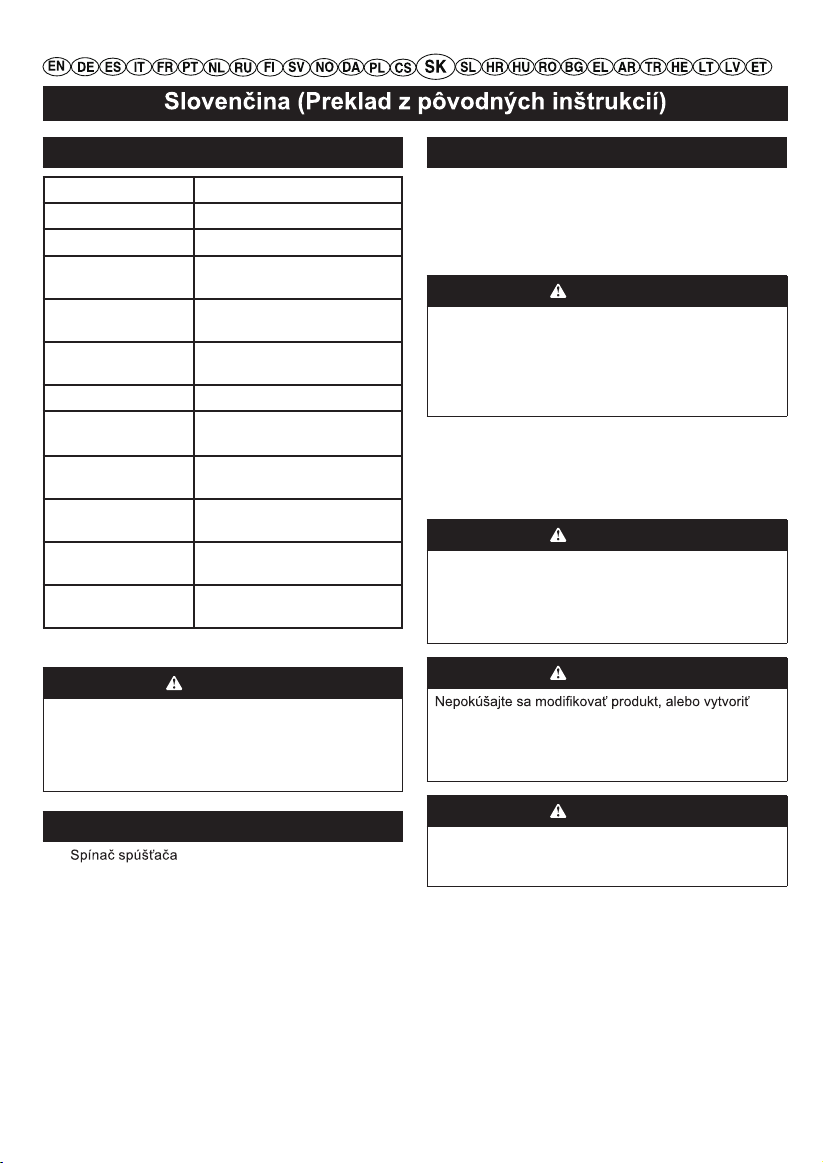 EN DE ES IT FR PT NL RU FI SV NO DA PL CS SK SL HR HU RO BG EL AR TR HE LT LV ET

Slovenčina (Preklad z pôvodných inštrukcií)

Nepokúšajte sa modifikovať produkt, alebo vytvoriť

Spínač spúšťača